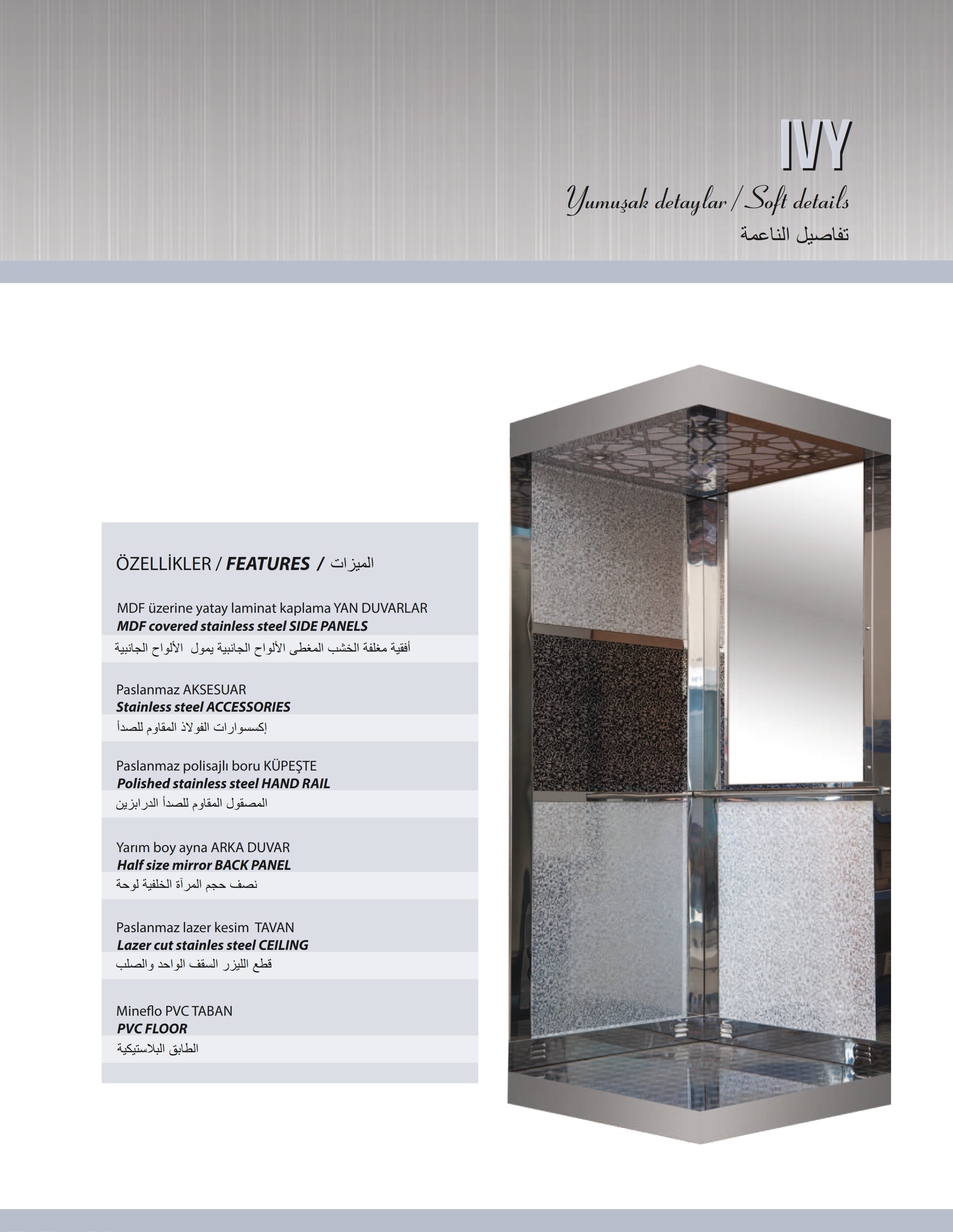 IVY

Yumuşak detaylar / Soft details
تفاصيل الناعمة

ÖZELLİKLER / FEATURES / الميزات

MDF üzerine yatay laminat kaplama YAN DUVARLAR
MDF covered stainless steel SIDE PANELS
أفقية مغلفة الخشب المغطى الألواح الجانبية يمول الألواح الجانبية

Paslanmaz AKSESUAR
Stainless steel ACCESSORIES
إكسسوارات الفولاذ المقاوم للصدأ

Paslanmaz polisajlı boru KÜPEŞTE
Polished stainless steel HAND RAIL
المصقول المقاوم للصدأ الدرابزين

Yarım boy ayna ARKA DUVAR
Half size mirror BACK PANEL
نصف حجم المرآة الخلفية لوحة

Paslanmaz lazer kesim TAVAN
Lazer cut stainles steel CEILING
قطع الليزر السقف الواحد والصلب

Mineflo PVC TABAN
PVC FLOOR
الطابق البلاستيكية